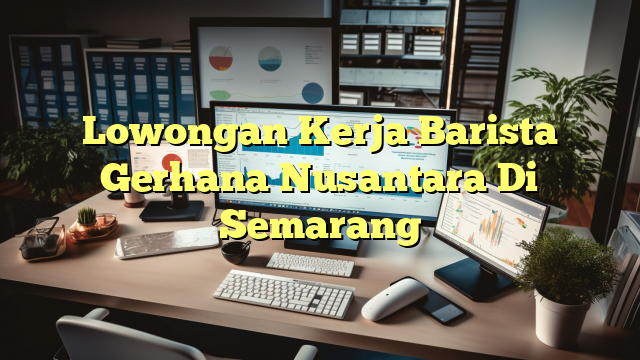 Lowongan Kerja Barista Gerhana Nusantara Di Semarang